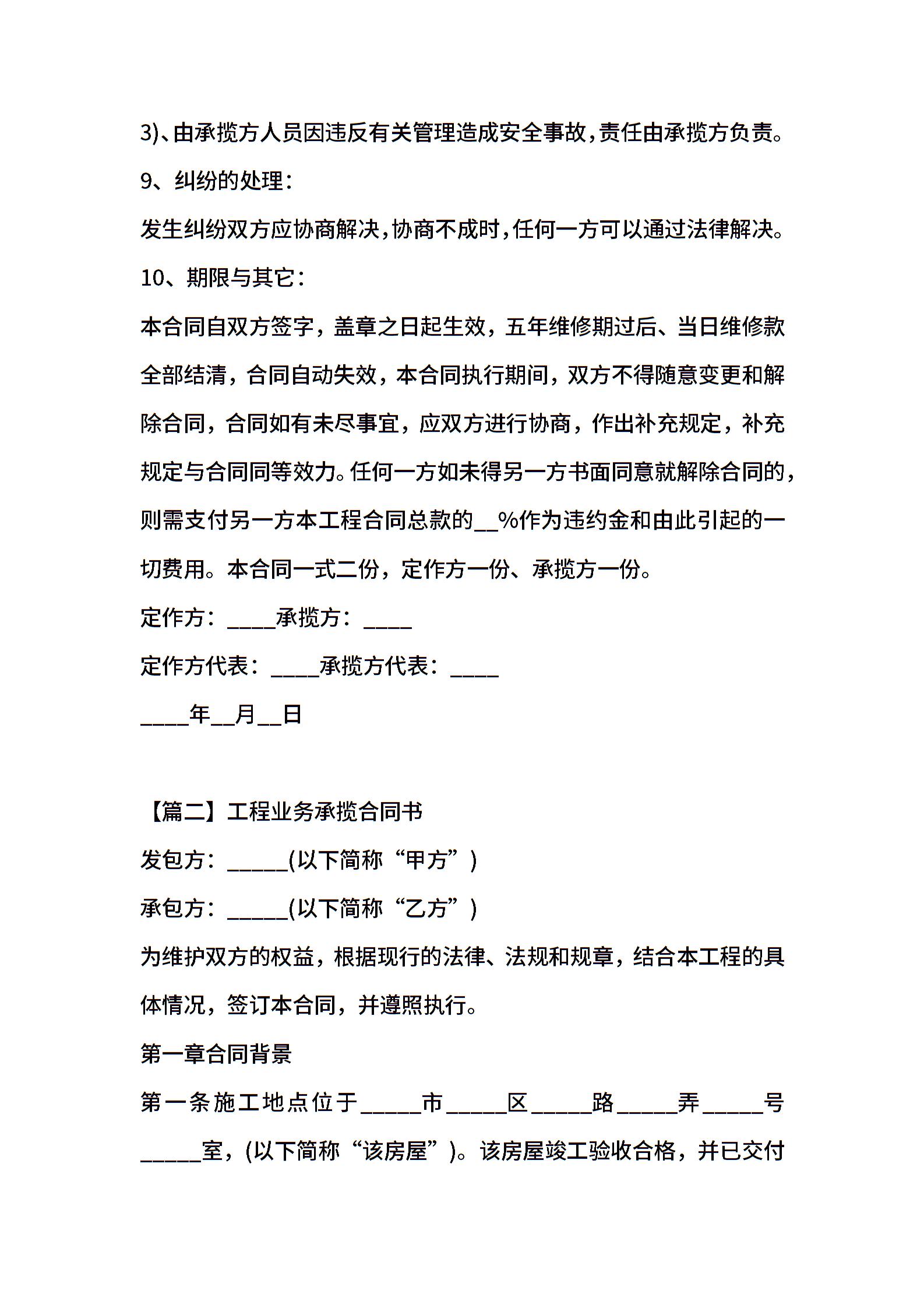 3)、由承揽方人员因违反有关管理造成安全事故，责任由承揽方负责。

9、纠纷的处理：

发生纠纷双方应协商解决，协商不成时，任何一方可以通过法律解决。

10、期限与其它：

本合同自双方签字，盖章之日起生效，五年维修期过后、当日维修款全部结清，合同自动失效，本合同执行期间，双方不得随意变更和解除合同，合同如有未尽事宜，应双方进行协商，作出补充规定，补充规定与合同同等效力。任何一方如未得另一方书面同意就解除合同的，则需支付另一方本工程合同总款的__%作为违约金和由此引起的一切费用。本合同一式二份，定作方一份、承揽方一份。

定作方：____承揽方：____

定作方代表：____承揽方代表：____

____年__月__日

【篇二】工程业务承揽合同书

发包方：_____(以下简称“甲方”)

承包方：_____(以下简称“乙方”)

为维护双方的权益，根据现行的法律、法规和规章，结合本工程的具体情况，签订本合同，并遵照执行。

第一章合同背景

第一条施工地点位于_____市_____区_____路_____弄_____号_____室，(以下简称“该房屋”)。该房屋竣工验收合格，并已交付